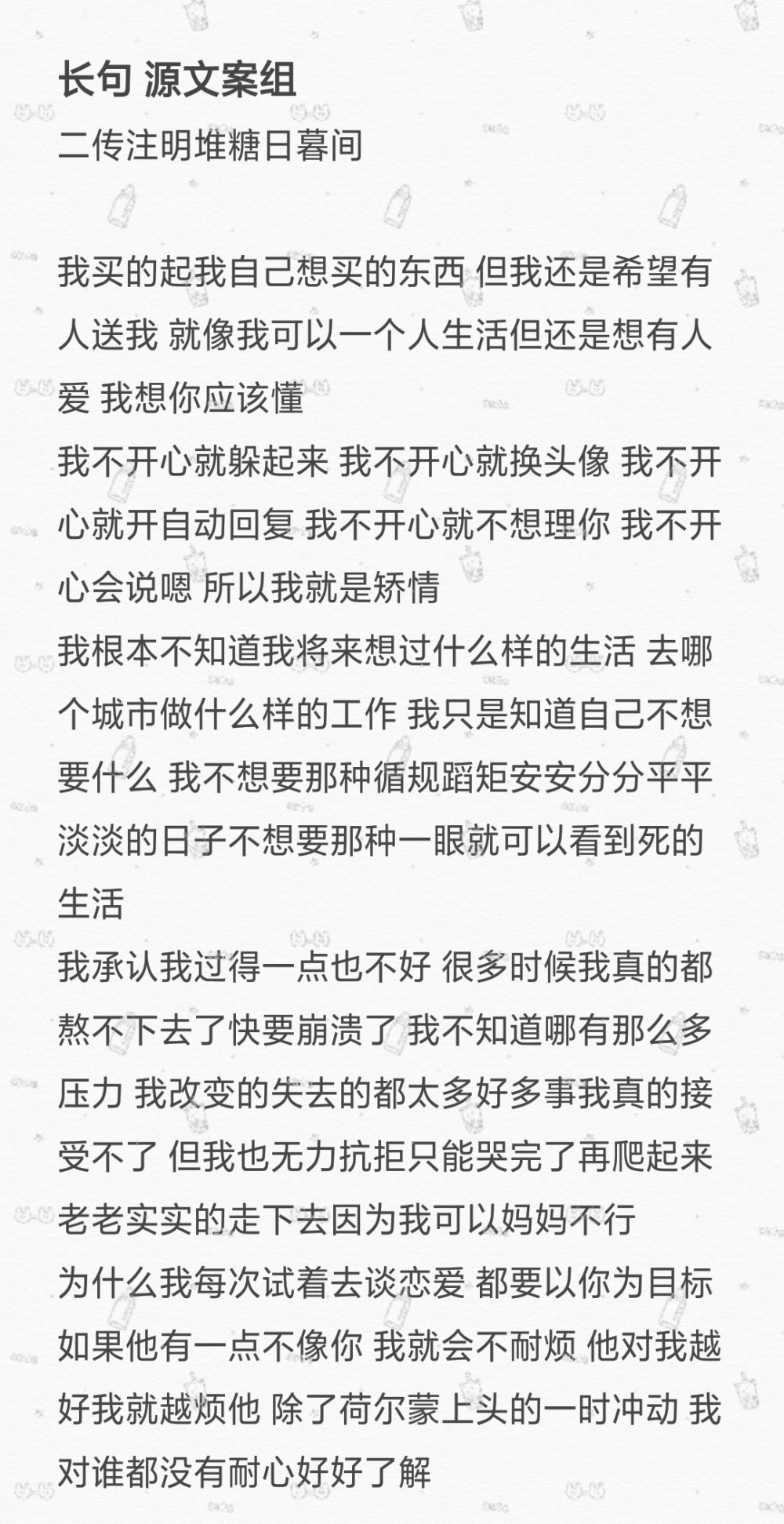 长句 源文案组
二传注明堆糖日暮间

我买的起我自己想买的东西 但我还是希望有人送我 就像我可以一个人生活但还是想有人爱 我想你应该懂
我不开心就躲起来 我不开心就换头像 我不开心就开自动回复 我不开心就不想理你 我不开心会说嗯 所以我就是矫情
我根本不知道我将来想过什么样的生活 去哪个城市做什么样的工作 我只是知道自己不想要什么 我不想要那种循规蹈矩安安分分平平淡淡的日子不想要那种一眼就可以看到死的生活
我承认我过得一点也不好 很多时候我真的都熬不下去了快要崩溃了 我不知道哪有那么多压力 我改变的失去的都太多好多事我真的接受不了 但我也无力抗拒只能哭完了再爬起来老老实实的走下去因为我可以妈妈不行
为什么我每次试着去谈恋爱 都要以你为目标 如果他有一点不像你 我就会不耐烦 他对我越好我就越烦他 除了荷尔蒙上头的一时冲动 我对谁都没有耐心好好了解